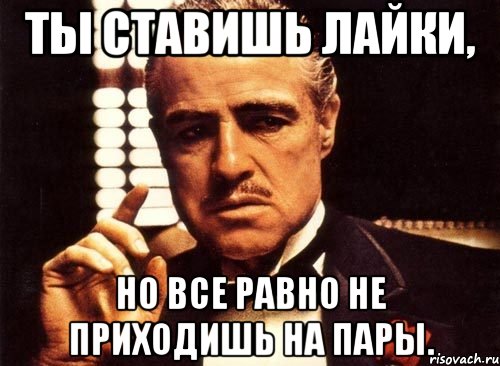 ТЫ СТАВИШЬ ЛАЙКИ,

НО ВСЕ РАВНО НЕ ПРИХОДИШЬ НА ПАРЫ.

risovach.ru